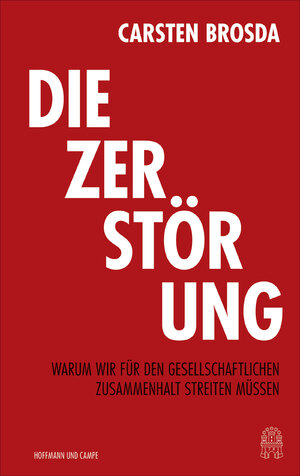 CARSTEN BROSDA

DIE
ZER
STÖR
UNG

WARUM WIR FÜR DEN GESELLSCHAFTLICHEN ZUSAMMENHALT STREITEN MÜSSEN

HOFFMANN UND CAMPE